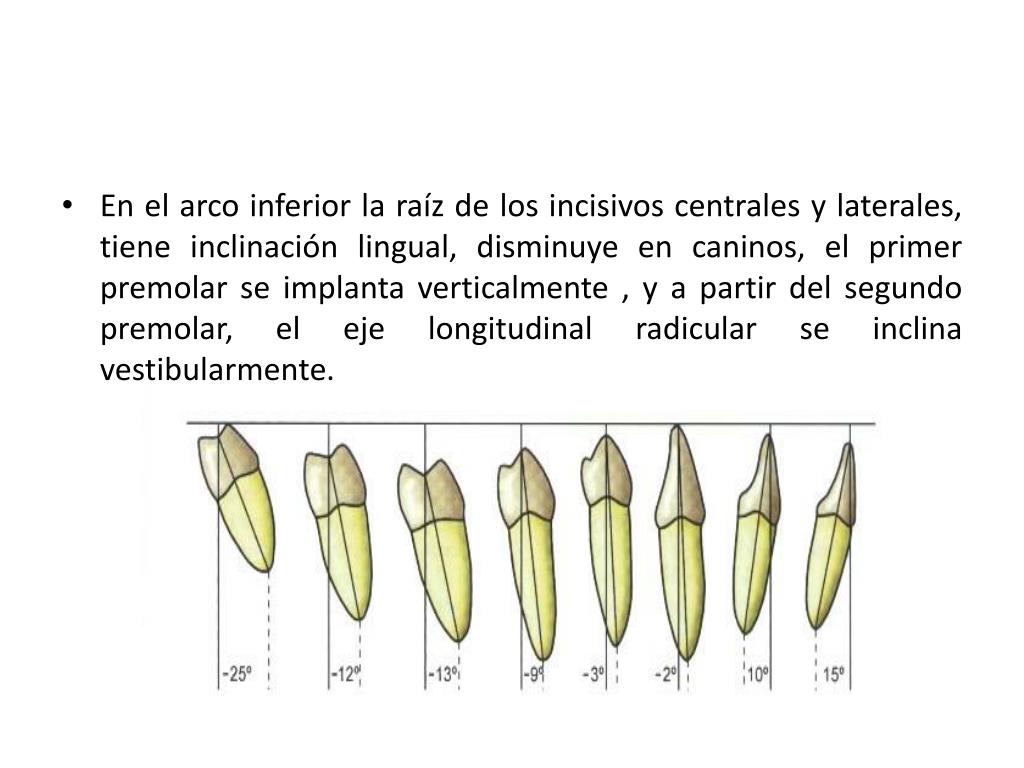 • En el arco inferior la raíz de los incisivos centrales y laterales, tiene inclinación lingual, disminuye en caninos, el primer premolar se implanta verticalmente , y a partir del segundo premolar, el eje longitudinal radicular se inclina vestibularmente.

-25º -12º -13º -9º -3º -2º 10º 15º